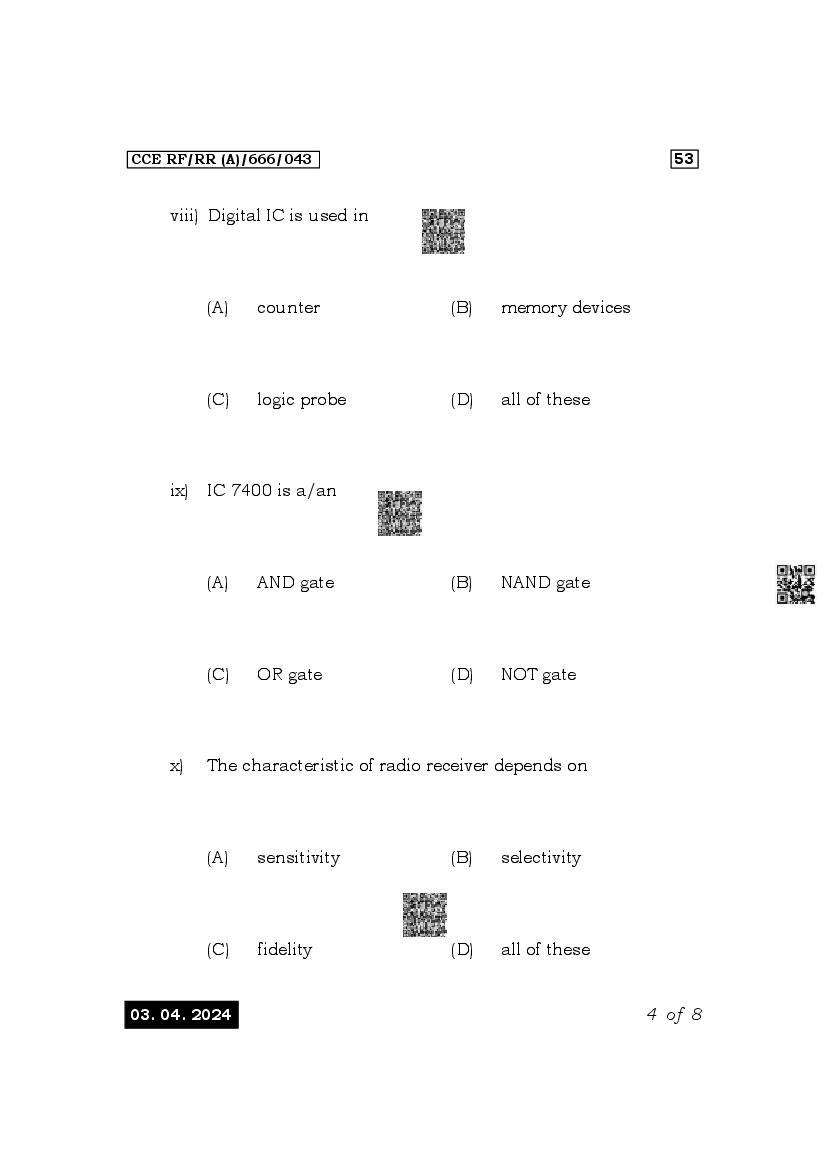 CCE RF/RR (A)/666/043

53

viii) Digital IC is used in

(A) counter (B) memory devices

(C) logic probe (D) all of these

ix) IC 7400 is a/an

(A) AND gate (B) NAND gate

(C) OR gate (D) NOT gate

x) The characteristic of radio receiver depends on

(A) sensitivity (B) selectivity

(C) fidelity (D) all of these

03. 04. 2024

4 of 8